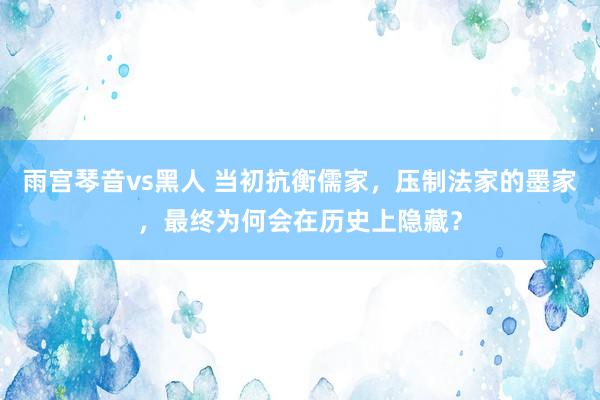 雨宫琴音vs黑人 当初抗衡儒家，压制法家的墨家，最终为何会在历史上隐藏？